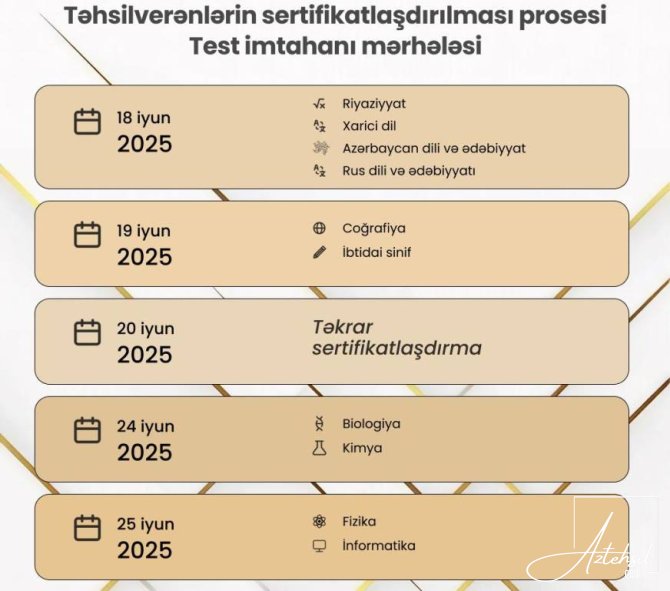 Təhsilverənlərin sertifikatlaşdırılması prosesi
Test imtahanı mərhələsi

18 iyun
2025

Riyaziyyat
Xarici dil
Azərbaycan dili və ədəbiyyat
Rus dili və ədəbiyyatı

19 iyun
2025

Coğrafiya
İbtidai sinif

20 iyun
2025

Təkrar sertifikatlaşdırma

24 iyun
2025

Biologiya
Kimya

25 iyun
2025

Fizika
İnformatika

Aztehsil